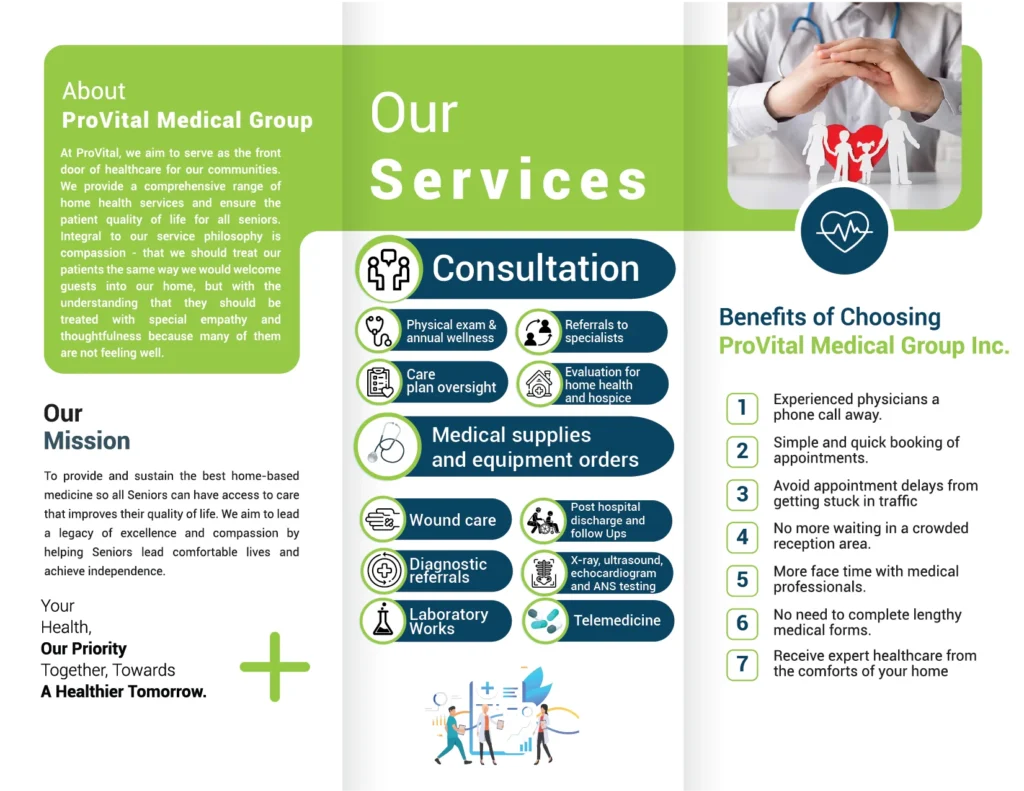 About
ProVital Medical Group

At ProVital, we aim to serve as the front door of healthcare for our communities. We provide a comprehensive range of home health services and ensure the patient quality of life for all seniors. Integral to our service philosophy is compassion - that we should treat our patients the same way we would welcome guests into our home, but with the understanding that they should be treated with special empathy and thoughtfulness because many of them are not feeling well.

Our
Mission

To provide and sustain the best home-based medicine so all Seniors can have access to care that improves their quality of life. We aim to lead a legacy of excellence and compassion by helping Seniors lead comfortable lives and achieve independence.

Your
Health,
Our Priority
Together, Towards
A Healthier Tomorrow.

Our
Services

Consultation

Physical exam & annual wellness

Referrals to specialists

Care plan oversight

Evaluation for home health and hospice

Medical supplies and equipment orders

Wound care

Post hospital discharge and follow Ups

Diagnostic referrals

X-ray, ultrasound, echocardiogram and ANS testing

Laboratory Works

Telemedicine

Benefits of Choosing
ProVital Medical Group Inc.

1 Experienced physicians a phone call away.

2 Simple and quick booking of appointments.

3 Avoid appointment delays from getting stuck in traffic

4 No more waiting in a crowded reception area.

5 More face time with medical professionals.

6 No need to complete lengthy medical forms.

7 Receive expert healthcare from the comforts of your home